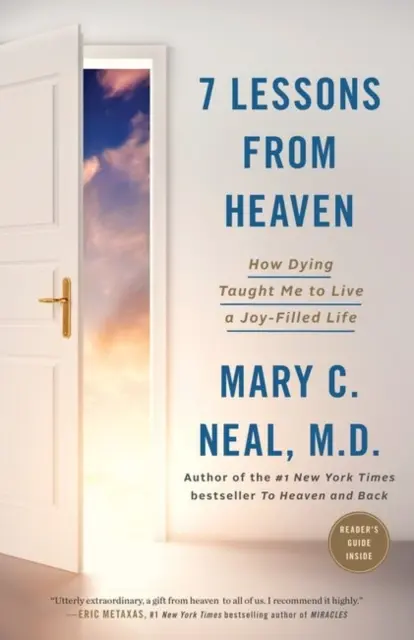 7 LESSONS FROM HEAVEN

How Dying Taught Me to Live a Joy-Filled Life

MARY C. NEAL, M.D.

Author of the #1 New York Times bestseller To Heaven and Back

READER'S GUIDE INSIDE

"Utterly extraordinary, a gift from heaven to all of us. I recommend it highly."
—ERIC METAXAS, #1 New York Times bestselling author of MIRACLES